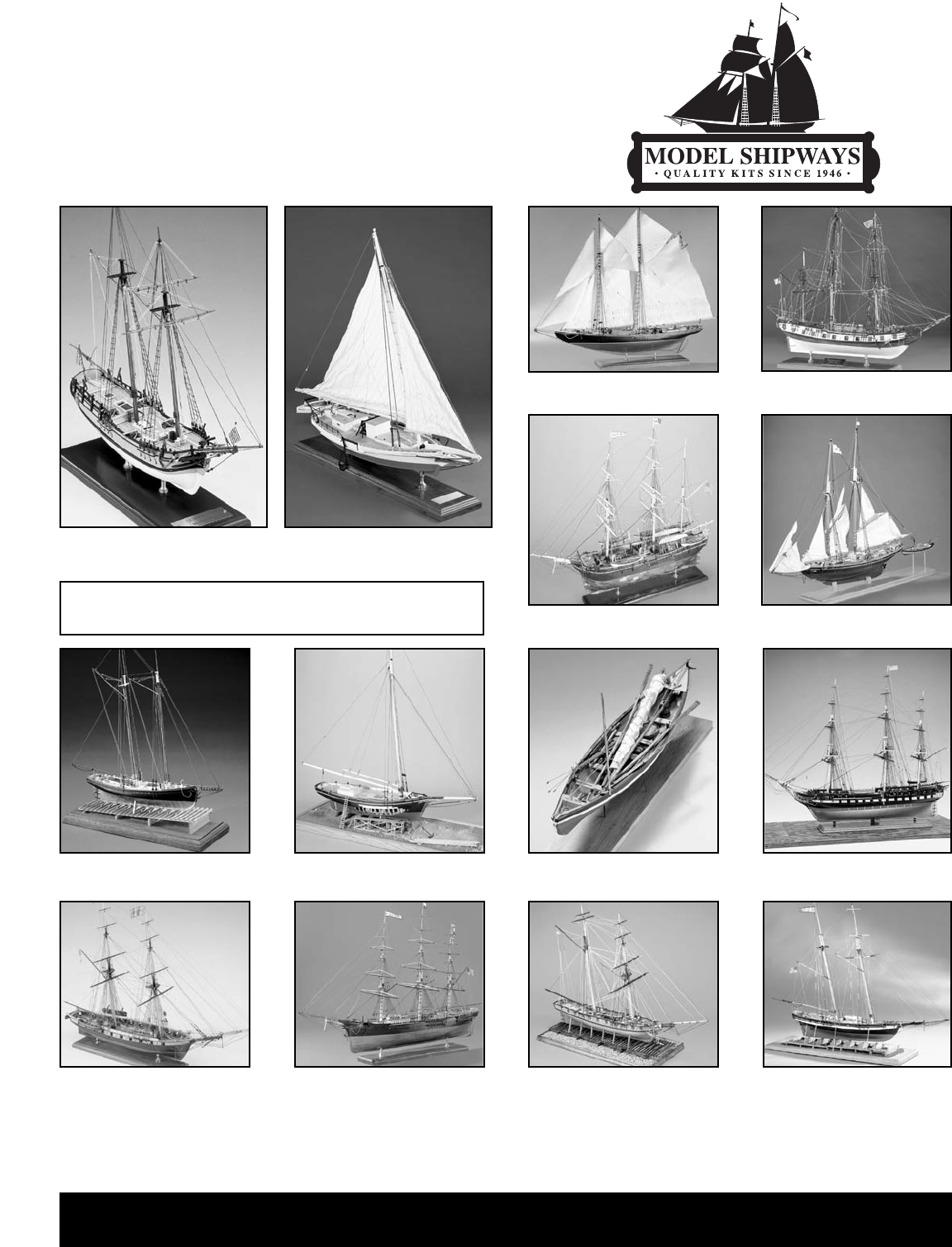 MODEL SHIPWAYS
• QUALITY KITS SINCE 1946 •